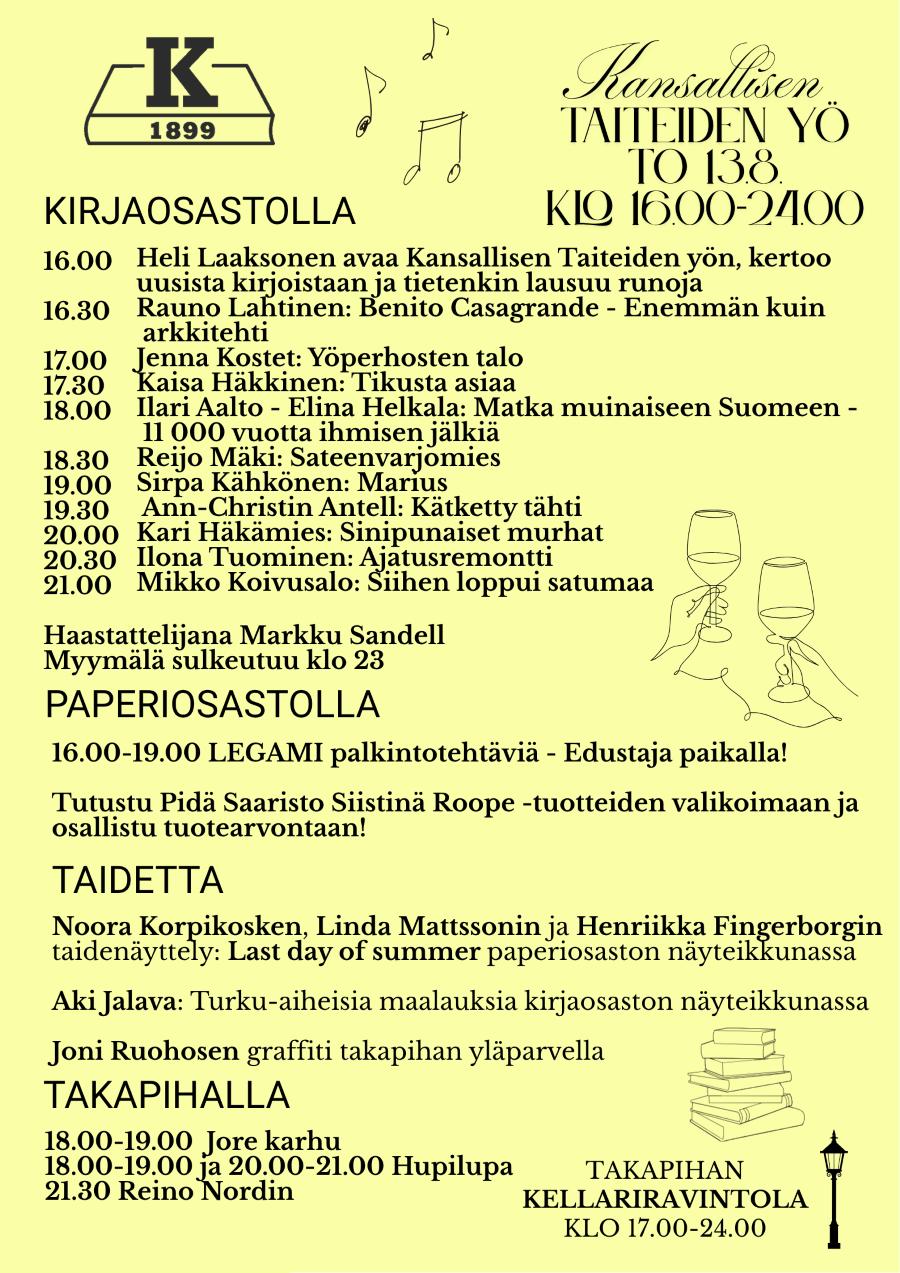 K
1899

Kansallisen
TAITEIDEN YÖ
TO 13.8.
KLO 16.00-24.00

KIRJAOSASTOLLA

16.00 Heli Laaksonen avaa Kansallisen Taiteiden yön, kertoo uusista kirjoistaan ja tietenkin lausuu runoja
16.30 Rauno Lahtinen: Benito Casagrande - Enemmän kuin arkkitehti
17.00 Jenna Kostet: Yöperhosten talo
17.30 Kaisa Häkkinen: Tikusta asiaa
18.00 Ilari Aalto - Elina Helkala: Matka muinaiseen Suomeen - 11 000 vuotta ihmisen jälkiä
18.30 Reijo Mäki: Sateenvarjomies
19.00 Sirpa Kähkönen: Marius
19.30 Ann-Christin Antell: Kätketty tähti
20.00 Kari Häkämies: Sinipunaiset murhat
20.30 Ilona Tuominen: Ajatusremontti
21.00 Mikko Koivusalo: Siihen loppui satumaa

Haastattelijana Markku Sandell
Myymälä sulkeutuu klo 23

PAPERIOSASTOLLA

16.00-19.00 LEGAMI palkintotehtäviä - Edustaja paikalla!

Tutustu Pidä Saaristo Siistinä Roope -tuotteiden valikoimaan ja osallistu tuotearvontaan!

TAIDETTA

Noora Korpikosken, Linda Mattssonin ja Henriikka Fingerborgin taidenäyttely: Last day of summer paperiosaston näyteikkunassa

Aki Jalava: Turku-aiheisia maalauksia kirjaosaston näyteikkunassa

Joni Ruohosen graffiti takapihan yläparvella

TAKAPIHALLA

18.00-19.00 Jore karhu
18.00-19.00 ja 20.00-21.00 Hupilupa
21.30 Reino Nordin

TAKAPIHAN
KELLARIRAVINTOLA
KLO 17.00-24.00